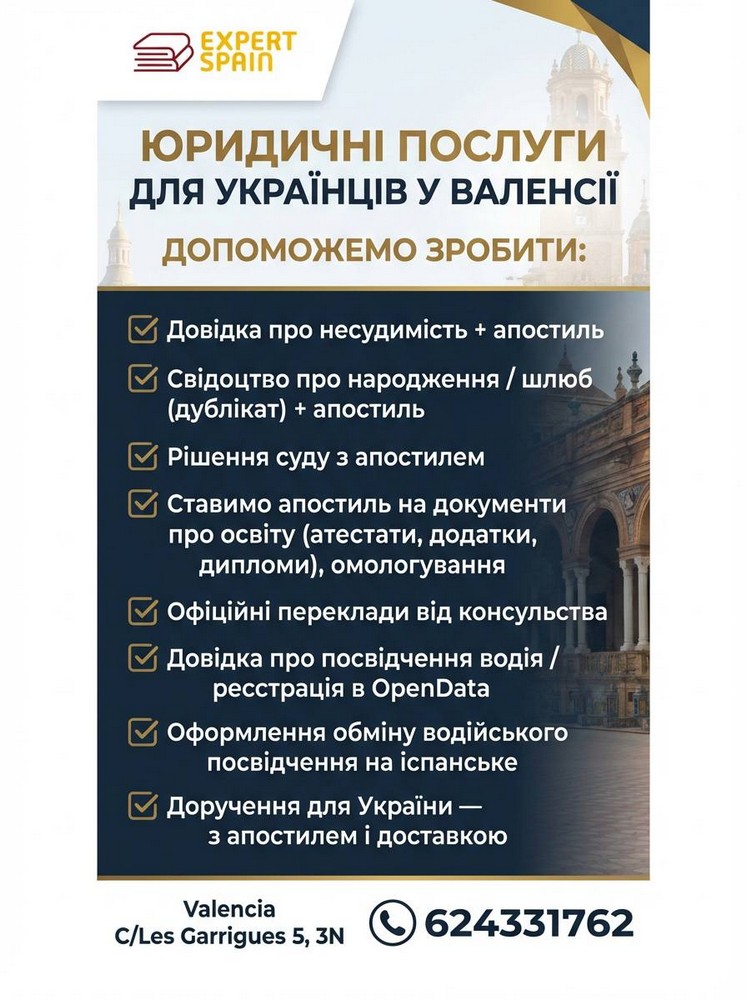 EXPERT SPAIN

ЮРИДИЧНІ ПОСЛУГИ
ДЛЯ УКРАЇНЦІВ У ВАЛЕНСІЇ

ДОПОМОЖЕМО ЗРОБИТИ:

Довідка про несудимість + апостиль

Свідоцтво про народження / шлюб (дублікат) + апостиль

Рішення суду з апостилем

Ставимо апостиль на документи про освіту (атестати, додатки, дипломи), омологування

Офіційні переклади від консульства

Довідка про посвідчення водія / реєстрація в OpenData

Оформлення обміну водійського посвідчення на іспанське

Доручення для України — з апостилем і доставкою

Valencia
C/Les Garrigues 5, 3N

624331762